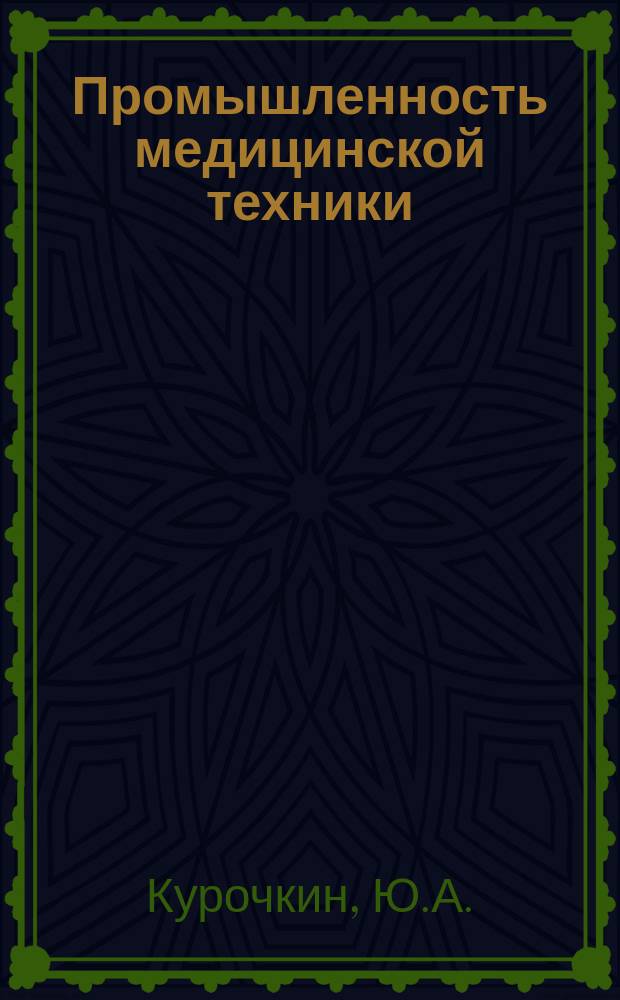 Промышленность медицинской техники

Курочкин, Ю.А.